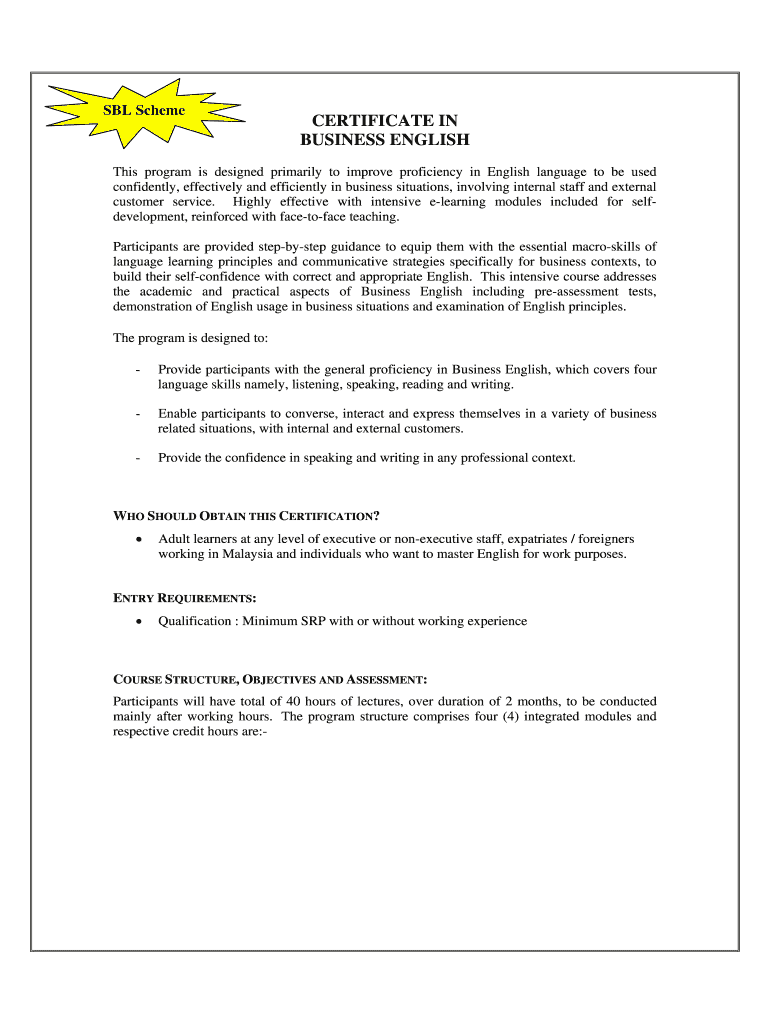 SBL Scheme

CERTIFICATE IN
BUSINESS ENGLISH

This program is designed primarily to improve proficiency in English language to be used confidently, effectively and efficiently in business situations, involving internal staff and external customer service. Highly effective with intensive e-learning modules included for self-development, reinforced with face-to-face teaching.

Participants are provided step-by-step guidance to equip them with the essential macro-skills of language learning principles and communicative strategies specifically for business contexts, to build their self-confidence with correct and appropriate English. This intensive course addresses the academic and practical aspects of Business English including pre-assessment tests, demonstration of English usage in business situations and examination of English principles.

The program is designed to:

- Provide participants with the general proficiency in Business English, which covers four language skills namely, listening, speaking, reading and writing.

- Enable participants to converse, interact and express themselves in a variety of business related situations, with internal and external customers.

- Provide the confidence in speaking and writing in any professional context.

WHO SHOULD OBTAIN THIS CERTIFICATION?

• Adult learners at any level of executive or non-executive staff, expatriates / foreigners working in Malaysia and individuals who want to master English for work purposes.

ENTRY REQUIREMENTS:

• Qualification : Minimum SRP with or without working experience

COURSE STRUCTURE, OBJECTIVES AND ASSESSMENT:

Participants will have total of 40 hours of lectures, over duration of 2 months, to be conducted mainly after working hours. The program structure comprises four (4) integrated modules and respective credit hours are:-